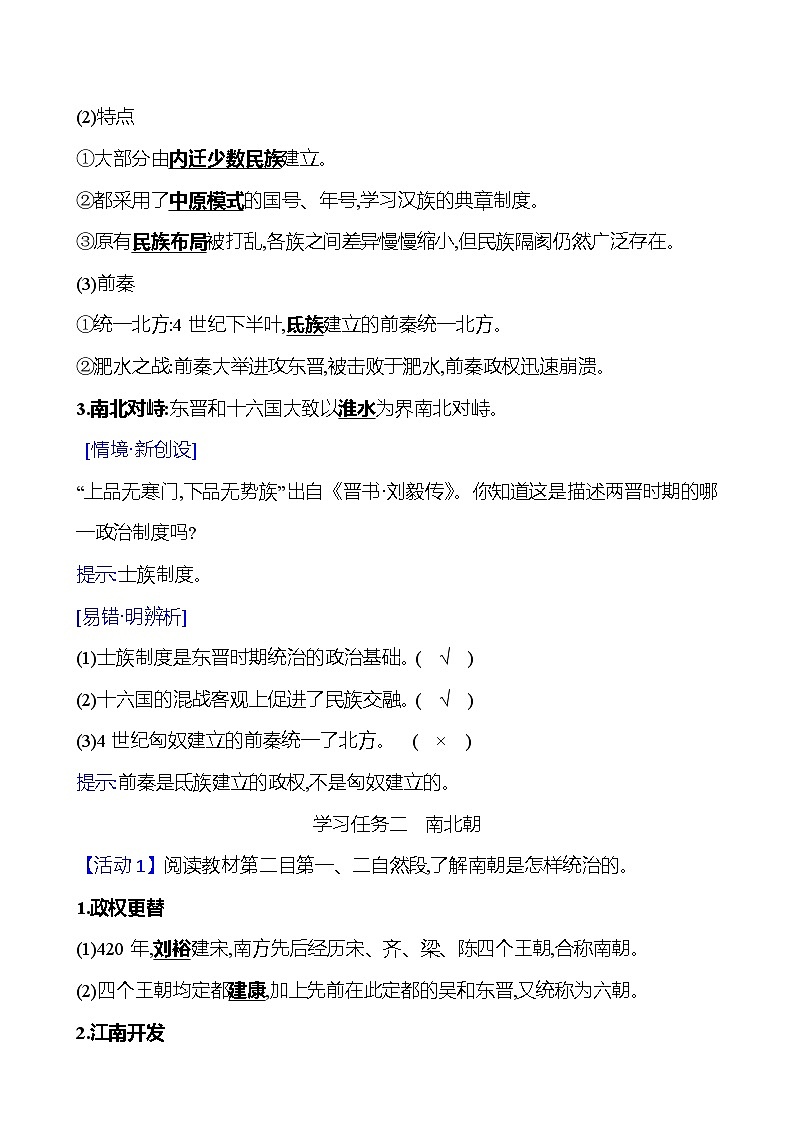 (2)特点

①大部分由内迁少数民族建立。

②都采用了中原模式的国号、年号,学习汉族的典章制度。

③原有民族布局被打乱,各族之间差异慢慢缩小,但民族隔阂仍然广泛存在。

(3)前秦

①统一北方:4 世纪下半叶,氐族建立的前秦统一北方。

②淝水之战:前秦大举进攻东晋,被击败于淝水,前秦政权迅速崩溃。

3.南北对峙:东晋和十六国大致以淮水为界南北对峙。

[情境·新创设]

“上品无寒门,下品无势族”出自《晋书·刘毅传》。你知道这是描述两晋时期的哪一政治制度吗?

提示士族制度。

[易错·明辨析]

(1)士族制度是东晋时期统治的政治基础。( √ )

(2)十六国的混战客观上促进了民族交融。( √ )

(3)4 世纪匈奴建立的前秦统一了北方。 ( × )

提示前秦是氐族建立的政权,不是匈奴建立的。

学习任务二 南北朝

【活动 1】阅读教材第二目第一、二自然段,了解南朝是怎样统治的。

1.政权更替

(1)420 年,刘裕建宋,南方先后经历宋、齐、梁、陈四个王朝,合称南朝。

(2)四个王朝均定都建康,加上先前在此定都的吴和东晋,又统称为六朝。

2.江南开发